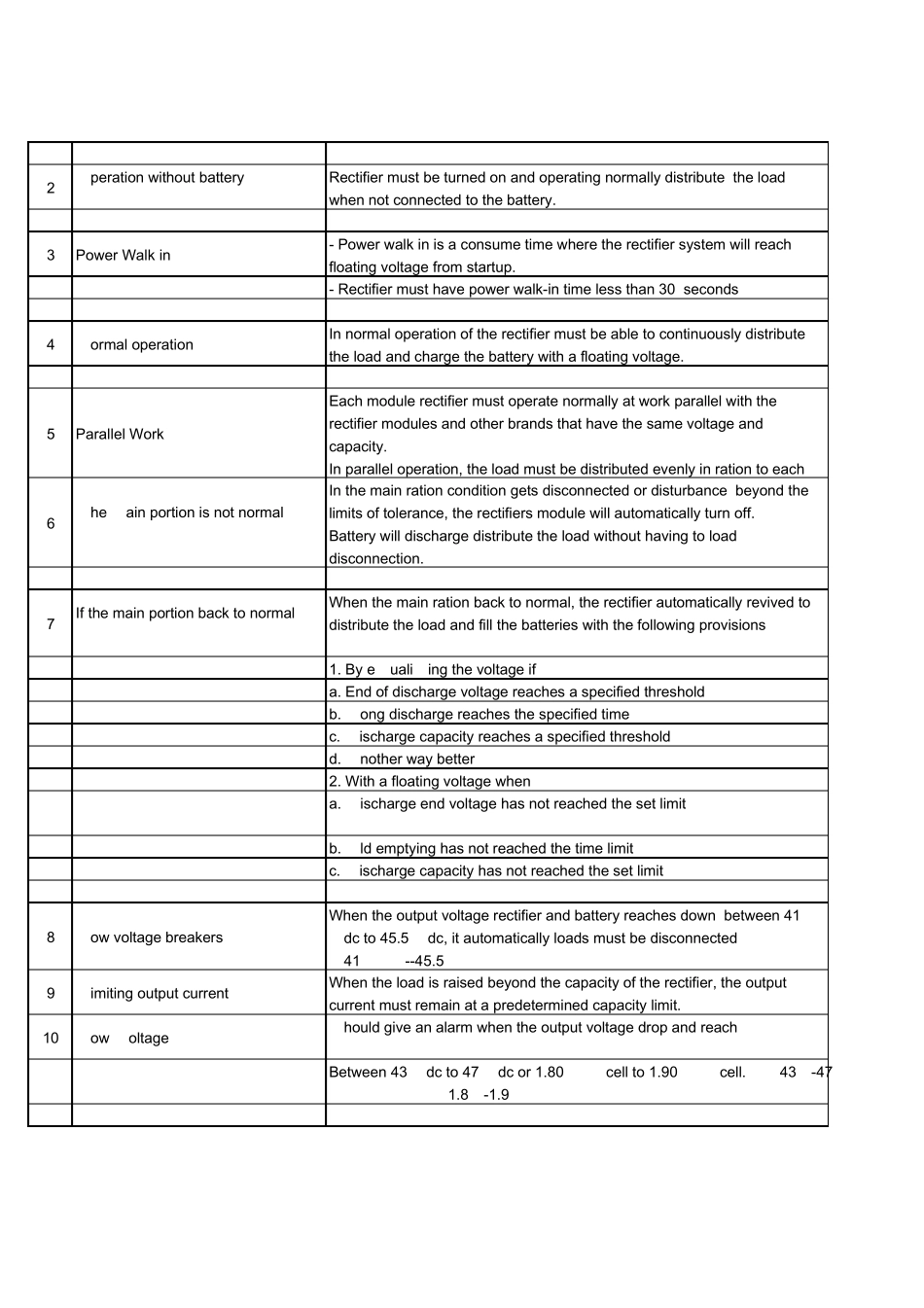 | | | |
|---|---|---|
| 2 | peration without battery | Rectifier must be turned on and operating normally distribute the load when not connected to the battery. |
| | | |
| 3 | Power Walk in | - Power walk in is a consume time where the rectifier system will reach floating voltage from startup. |
| | | - Rectifier must have power walk-in time less than 30 seconds |
| | | |
| 4 | ormal operation | In normal operation of the rectifier must be able to continuously distribute the load and charge the battery with a floating voltage. |
| | | |
| 5 | Parallel Work | Each module rectifier must operate normally at work parallel with the rectifier modules and other brands that have the same voltage and capacity. In parallel operation, the load must be distributed evenly in ration to each |
| 6 | he ain portion is not normal | In the main ration condition gets disconnected or disturbance beyond the limits of tolerance, the rectifiers module will automatically turn off. Battery will discharge distribute the load without having to load disconnection. |
| | | |
| 7 | If the main portion back to normal | When the main ration back to normal, the rectifier automatically revived to distribute the load and fill the batteries with the following provisions |
| | | 1. By e uali ing the voltage if |
| | | a. End of discharge voltage reaches a specified threshold |
| | | b. ong discharge reaches the specified time |
| | | c. ischarge capacity reaches a specified threshold |
| | | d. nother way better |
| | | 2. With a floating voltage when |
| | | a. ischarge end voltage has not reached the set limit |
| | | b. ld emptying has not reached the time limit |
| | | c. ischarge capacity has not reached the set limit |
| | | |
| 8 | ow voltage breakers | When the output voltage rectifier and battery reaches down between 41 dc to 45.5 dc, it automatically loads must be disconnected 41 --45.5 |
| 9 | imiting output current | When the load is raised beyond the capacity of the rectifier, the output current must remain at a predetermined capacity limit. |
| 10 | ow oltage | hould give an alarm when the output voltage drop and reach |
| | | Between 43 dc to 47 dc or 1.80 cell to 1.90 cell. 43 -47 1.8 -1.9 |
| | | |